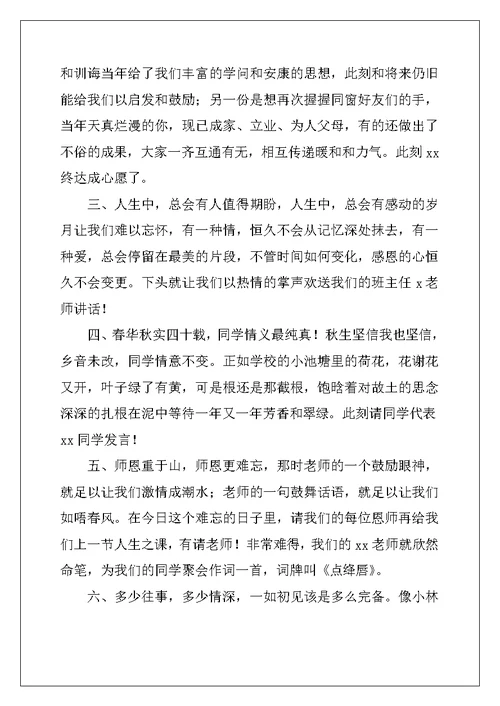 和训诲当年给了我们丰富的学问和安康的思想，此刻和将来仍旧能给我们以启发和鼓励；另一份是想再次握握同窗好友们的手，当年天真烂漫的你，现已成家、立业、为人父母，有的还做出了不俗的成果，大家一齐互通有无，相互传递暖和和力气。此刻 xx 终达成心愿了。

三、人生中，总会有人值得期盼，人生中，总会有感动的岁月让我们难以忘怀，有一种情，恒久不会从记忆深处抹去，有一种爱，总会停留在最美的片段，不管时间如何变化，感恩的心恒久不会变更。下头就让我们以热情的掌声欢送我们的班主任 x 老师讲话！

四、春华秋实四十载，同学情义最纯真！秋生坚信我也坚信，乡音未改，同学情意不变。正如学校的小池塘里的荷花，花谢花又开，叶子绿了有黄，可是根还是那截根，饱晗着对故土的思念深深的扎根在泥中等待一年又一年芳香和翠绿。此刻请同学代表 xx 同学发言！

五、师恩重于山，师恩更难忘，那时老师的一个鼓励眼神，就足以让我们激情成潮水；老师的一句鼓舞话语，就足以让我们如唔春风。在今日这个难忘的日子里，请我们的每位恩师再给我们上一节人生之课，有请老师！非常难得，我们的 xx 老师就欣然命笔，为我们的同学聚会作词一首，词牌叫《点绛唇》。

六、多少往事，多少情深，一如初见该是多么完备。像小林